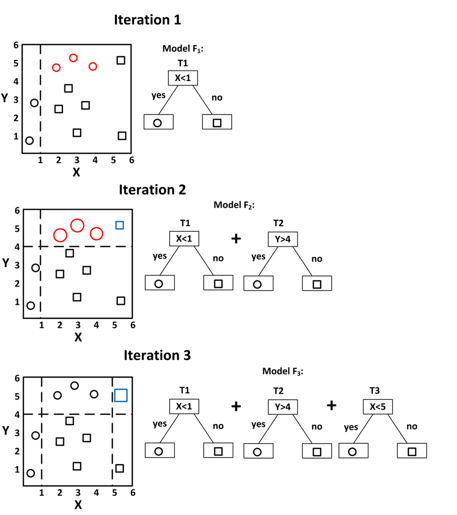 Iteration 1

6
5
4
Y 3
2
1
1 2 3 4 5 6
X

Model $F_1$:
T1
X<1
yes no

Iteration 2

6
5
4
Y 3
2
1
1 2 3 4 5 6
X

Model $F_2$:
T1
X<1
yes no
+
T2
Y>4
yes no

Iteration 3

6
5
4
Y 3
2
1
1 2 3 4 5 6
X

Model $F_3$:
T1
X<1
yes no
+
T2
Y>4
yes no
+
T3
X<5
yes no